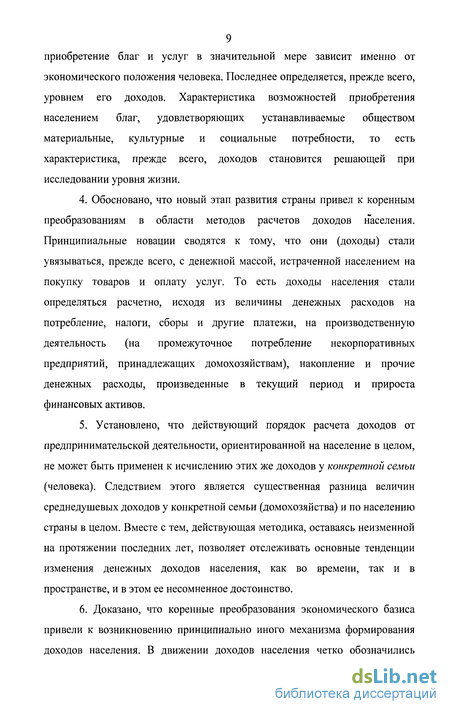 9

приобретение благ и услуг в значительной мере зависит именно от экономического положения человека. Последнее определяется, прежде всего, уровнем его доходов. Характеристика возможностей приобретения населением благ, удовлетворяющих устанавливаемые обществом материальные, культурные и социальные потребности, то есть характеристика, прежде всего, доходов становится решающей при исследовании уровня жизни.

4. Обосновано, что новый этап развития страны привел к коренным преобразованиям в области методов расчетов доходов населения. Принципиальные новации сводятся к тому, что они (доходы) стали увязываться, прежде всего, с денежной массой, истраченной населением на покупку товаров и оплату услуг. То есть доходы населения стали определяться расчетно, исходя из величины денежных расходов на потребление, налоги, сборы и другие платежи, на производственную деятельность (на промежуточное потребление некорпоративных предприятий, принадлежащих домохозяйствам), накопление и прочие денежных расходы, произведенные в текущий период и прироста финансовых активов.

5. Установлено, что действующий порядок расчета доходов от предпринимательской деятельности, ориентированной на население в целом, не может быть применен к исчислению этих же доходов у конкретной семьи (человека). Следствием этого является существенная разница величин среднедушевых доходов у конкретной семьи (домохозяйства) и по населению страны в целом. Вместе с тем, действующая методика, оставаясь неизменной на протяжении последних лет, позволяет отслеживать основные тенденции изменения денежных доходов населения, как во времени, так и в пространстве, и в этом ее несомненное достоинство.

6. Доказано, что коренные преобразования экономического базиса привели к возникновению принципиально иного механизма формирования доходов населения. В движении доходов населения четко обозначились

dsLib.net
библиотека диссертаций